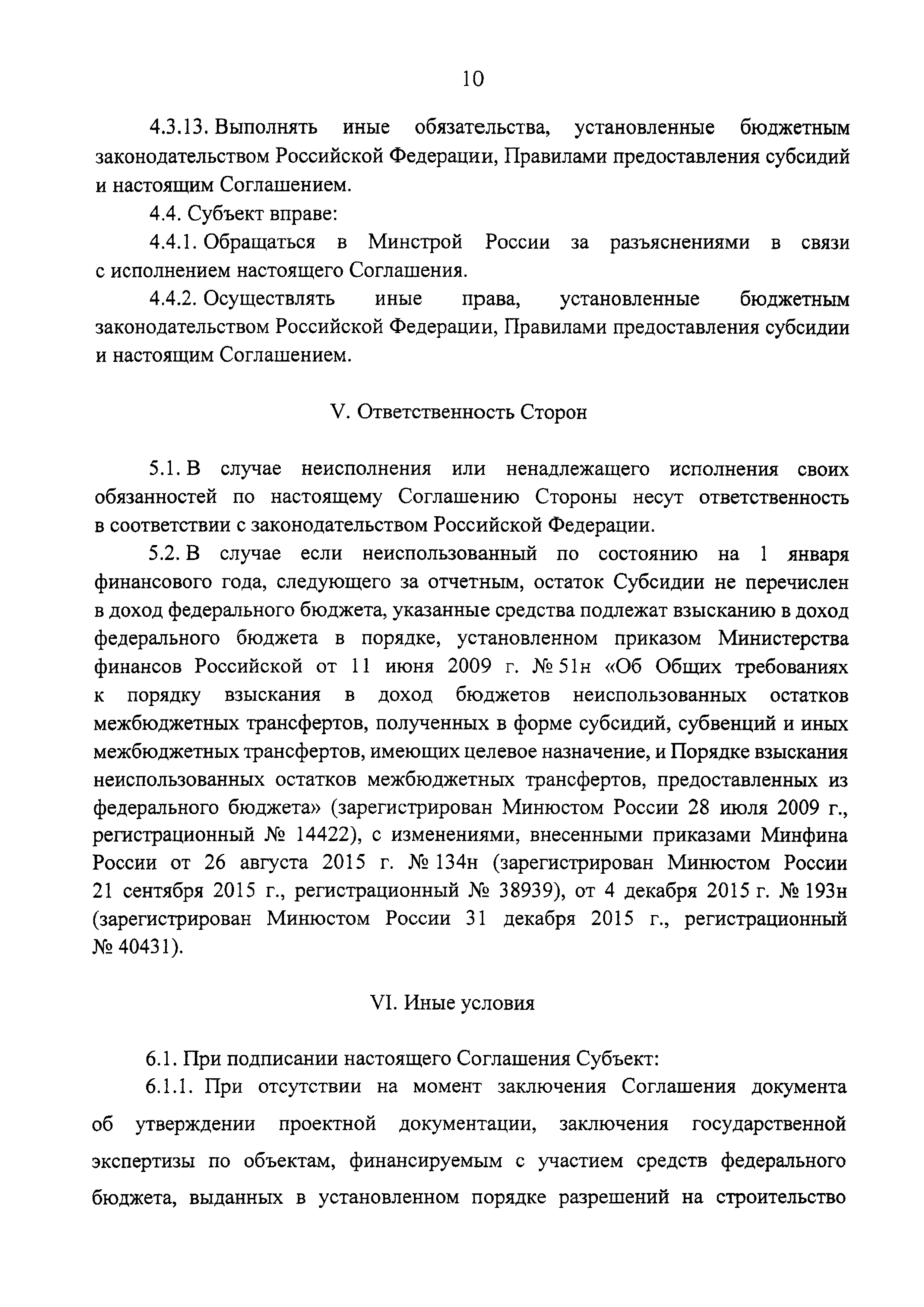 10

4.3.13. Выполнять иные обязательства, установленные бюджетным законодательством Российской Федерации, Правилами предоставления субсидий и настоящим Соглашением.

4.4. Субъект вправе:

4.4.1. Обращаться в Минстрой России за разъяснениями в связи с исполнением настоящего Соглашения.

4.4.2. Осуществлять иные права, установленные бюджетным законодательством Российской Федерации, Правилами предоставления субсидии и настоящим Соглашением.

V. Ответственность Сторон

5.1. В случае неисполнения или ненадлежащего исполнения своих обязанностей по настоящему Соглашению Стороны несут ответственность в соответствии с законодательством Российской Федерации.

5.2. В случае если неиспользованный по состоянию на 1 января финансового года, следующего за отчетным, остаток Субсидии не перечислен в доход федерального бюджета, указанные средства подлежат взысканию в доход федерального бюджета в порядке, установленном приказом Министерства финансов Российской от 11 июня 2009 г. № 51н «Об Общих требованиях к порядку взыскания в доход бюджетов неиспользованных остатков межбюджетных трансфертов, полученных в форме субсидий, субвенций и иных межбюджетных трансфертов, имеющих целевое назначение, и Порядке взыскания неиспользованных остатков межбюджетных трансфертов, предоставленных из федерального бюджета» (зарегистрирован Минюстом России 28 июля 2009 г., регистрационный № 14422), с изменениями, внесенными приказами Минфина России от 26 августа 2015 г. № 134н (зарегистрирован Минюстом России 21 сентября 2015 г., регистрационный № 38939), от 4 декабря 2015 г. № 193н (зарегистрирован Минюстом России 31 декабря 2015 г., регистрационный № 40431).

VI. Иные условия

6.1. При подписании настоящего Соглашения Субъект:

6.1.1. При отсутствии на момент заключения Соглашения документа об утверждении проектной документации, заключения государственной экспертизы по объектам, финансируемым с участием средств федерального бюджета, выданных в установленном порядке разрешений на строительство